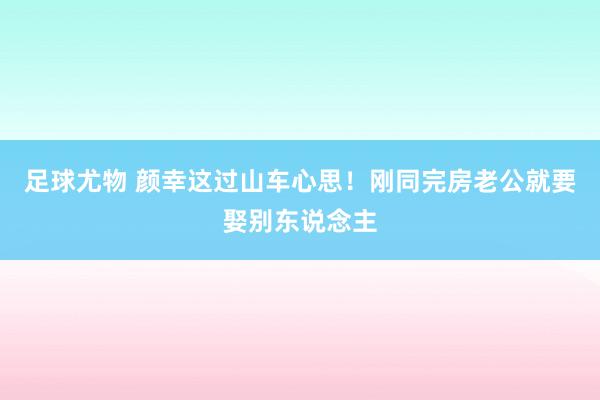 足球尤物 颜幸这过山车心思！刚同完房老公就要娶别东说念主